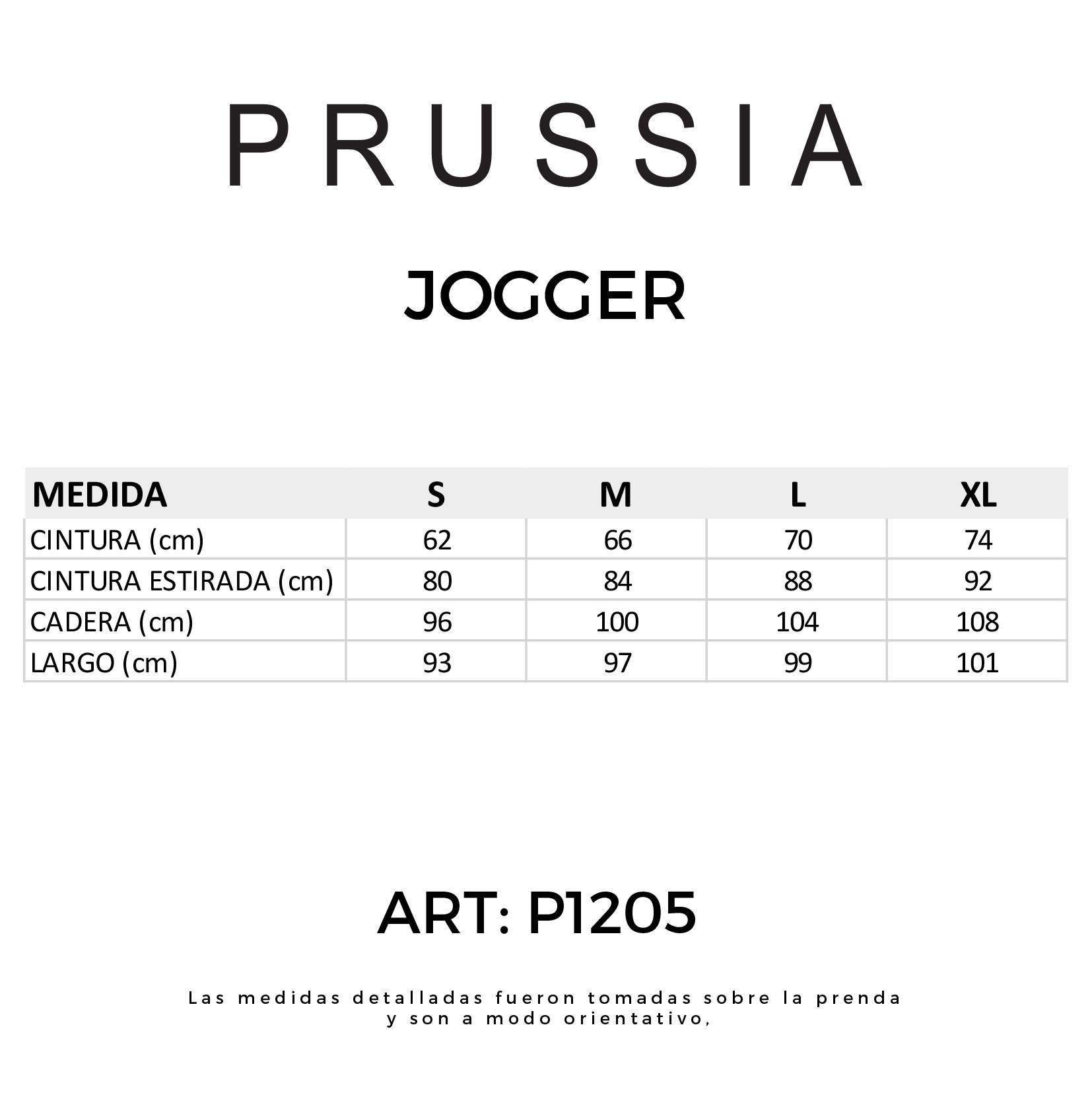 PRUSSIA

JOGGER

| MEDIDA | S | M | L | XL |
|---|---|---|---|---|
| CINTURA (cm) | 62 | 66 | 70 | 74 |
| CINTURA ESTIRADA (cm) | 80 | 84 | 88 | 92 |
| CADERA (cm) | 96 | 100 | 104 | 108 |
| LARGO (cm) | 93 | 97 | 99 | 101 |

ART: P1205

Las medidas detalladas fueron tomadas sobre la prenda y son a modo orientativo,